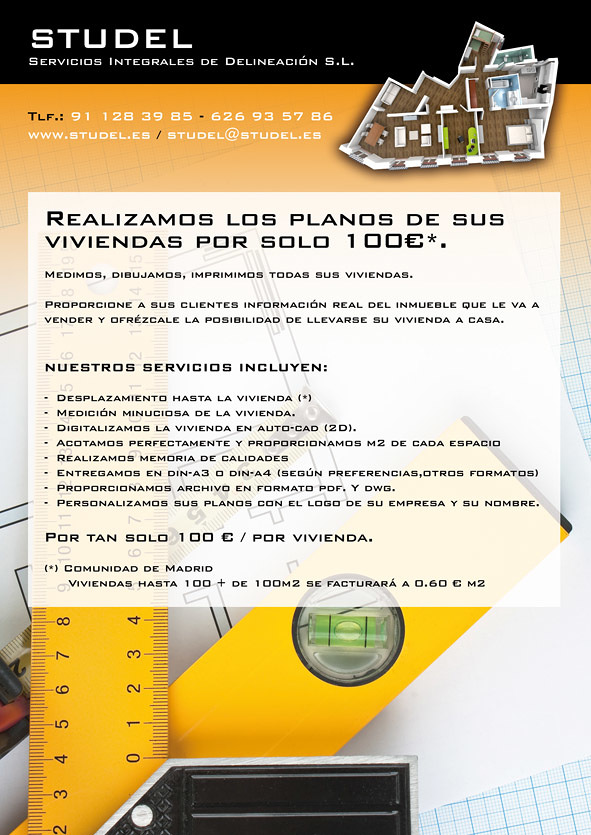 STUDEL
Servicios Integrales de Delineación S.L.

Tlf.: 91 128 39 85 - 626 93 57 86
www.studel.es / studel@studel.es

Realizamos los planos de sus viviendas por solo 100€*.

Medimos, dibujamos, imprimimos todas sus viviendas.

Proporcione a sus clientes información real del inmueble que le va a vender y ofrézcale la posibilidad de llevarse su vivienda a casa.

Nuestros servicios incluyen:

- Desplazamiento hasta la vivienda (*)
- Medición minuciosa de la vivienda.
- Digitalizamos la vivienda en auto-cad (2D).
- Acotamos perfectamente y proporcionamos m2 de cada espacio
- Realizamos memoria de calidades
- Entregamos en din-a3 o din-a4 (según preferencias,otros formatos)
- Proporcionamos archivo en formato pdf. Y dwg.
- Personalizamos sus planos con el logo de su empresa y su nombre.

Por tan solo 100 € / por vivienda.

(*) Comunidad de Madrid
Viviendas hasta 100 + de 100m2 se facturará a 0.60 € m2

8 7 6 5 4 3 2
4 3 2 1 0